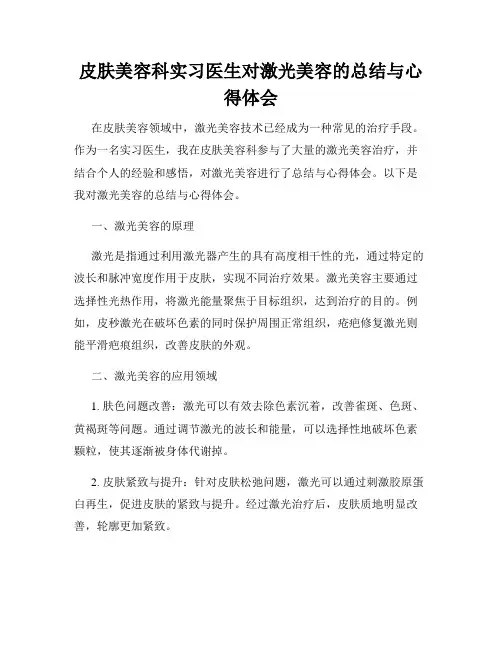 皮肤美容科实习医生对激光美容的总结与心得体会

在皮肤美容领域中，激光美容技术已经成为一种常见的治疗手段。作为一名实习医生，我在皮肤美容科参与了大量的激光美容治疗，并结合个人的经验和感悟，对激光美容进行了总结与心得体会。以下是我对激光美容的总结与心得体会。

一、激光美容的原理

激光是指通过利用激光器产生的具有高度相干性的光，通过特定的波长和脉冲宽度作用于皮肤，实现不同治疗效果。激光美容主要通过选择性光热作用，将激光能量聚焦于目标组织，达到治疗的目的。例如，皮秒激光在破坏色素的同时保护周围正常组织，疤疤修复激光则能平滑疤痕组织，改善皮肤的外观。

二、激光美容的应用领域

1. 肤色问题改善：激光可以有效去除色素沉着，改善雀斑、色斑、黄褐斑等问题。通过调节激光的波长和能量，可以选择性地破坏色素颗粒，使其逐渐被身体代谢掉。

2. 皮肤紧致与提升：针对皮肤松弛问题，激光可以通过刺激胶原蛋白再生，促进皮肤的紧致与提升。经过激光治疗后，皮肤质地明显改善，轮廓更加紧致。